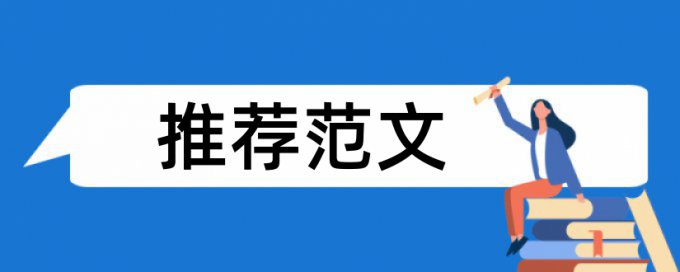 推荐范文